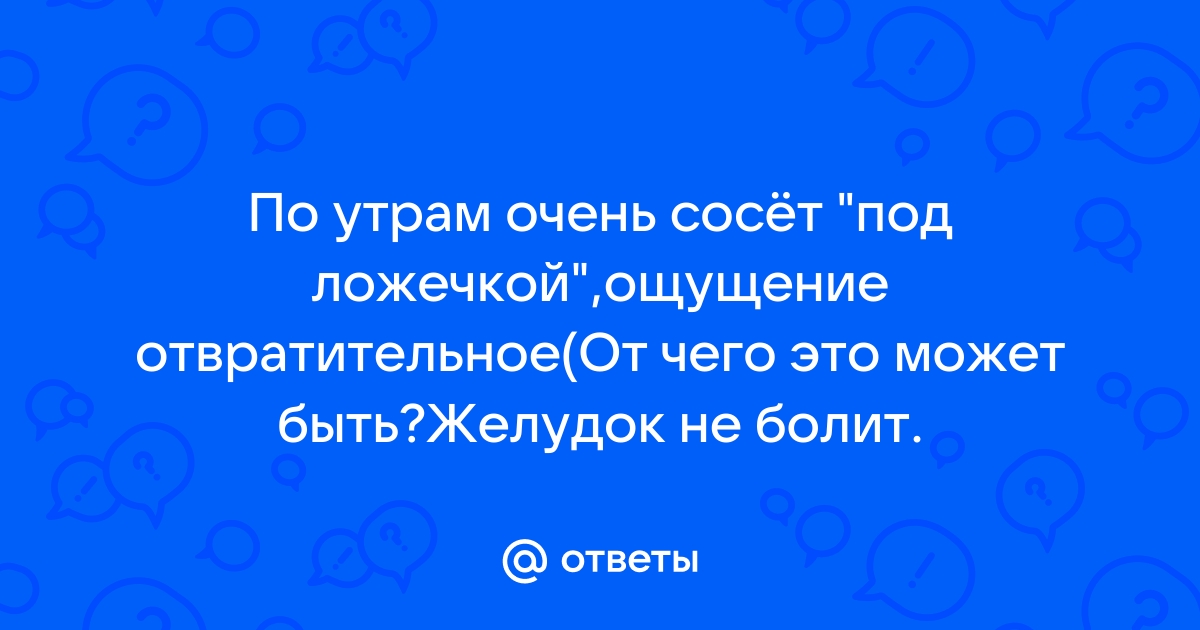 По утрам очень сосёт "под ложечкой",ощущение отвратительное(От чего это может быть?Желудок не болит.

@ ответы